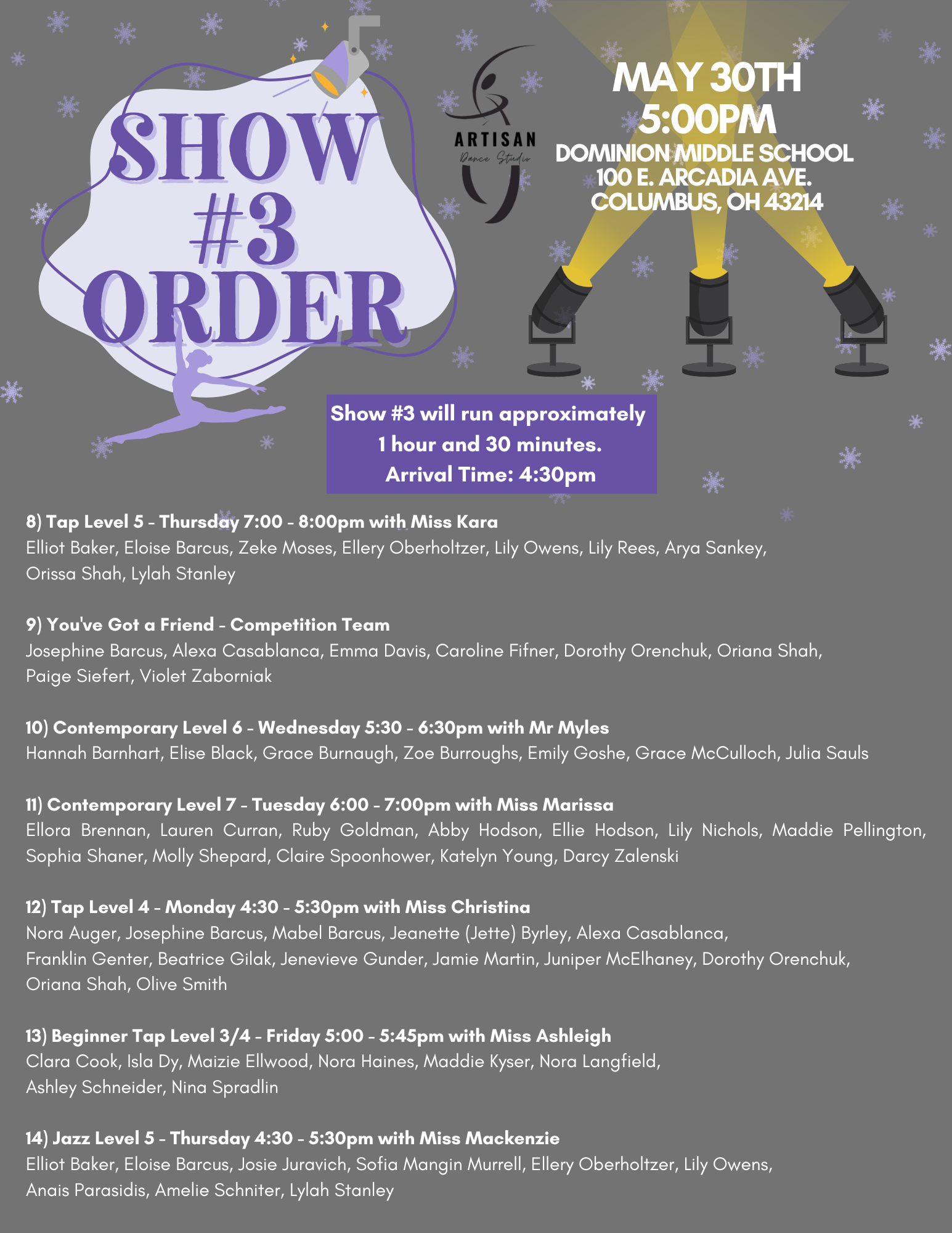 SHOW #3 ORDER

ARTISAN
Dance Studio

MAY 30TH
5:00PM
DOMINION MIDDLE SCHOOL
100 E. ARCADIA AVE.
COLUMBUS, OH 43214

Show #3 will run approximately 1 hour and 30 minutes.
Arrival Time: 4:30pm

8) Tap Level 5 - Thursday 7:00 - 8:00pm with Miss Kara
Elliot Baker, Eloise Barcus, Zeke Moses, Ellery Oberholtzer, Lily Owens, Lily Rees, Arya Sankey, Orissa Shah, Lylah Stanley

9) You've Got a Friend - Competition Team
Josephine Barcus, Alexa Casablanca, Emma Davis, Caroline Fifner, Dorothy Orenchuk, Oriana Shah, Paige Siefert, Violet Zaborniak

10) Contemporary Level 6 - Wednesday 5:30 - 6:30pm with Mr Myles
Hannah Barnhart, Elise Black, Grace Burnaugh, Zoe Burroughs, Emily Goshe, Grace McCulloch, Julia Sauls

11) Contemporary Level 7 - Tuesday 6:00 - 7:00pm with Miss Marissa
Ellora Brennan, Lauren Curran, Ruby Goldman, Abby Hodson, Ellie Hodson, Lily Nichols, Maddie Pellington, Sophia Shaner, Molly Shepard, Claire Spoonhower, Katelyn Young, Darcy Zalenski

12) Tap Level 4 - Monday 4:30 - 5:30pm with Miss Christina
Nora Auger, Josephine Barcus, Mabel Barcus, Jeanette (Jette) Byrley, Alexa Casablanca, Franklin Genter, Beatrice Gilak, Jenevieve Gunder, Jamie Martin, Juniper McElhaney, Dorothy Orenchuk, Oriana Shah, Olive Smith

13) Beginner Tap Level 3/4 - Friday 5:00 - 5:45pm with Miss Ashleigh
Clara Cook, Isla Dy, Maizie Ellwood, Nora Haines, Maddie Kyser, Nora Langfield, Ashley Schneider, Nina Spradlin

14) Jazz Level 5 - Thursday 4:30 - 5:30pm with Miss Mackenzie
Elliot Baker, Eloise Barcus, Josie Juravich, Sofia Mangin Murrell, Ellery Oberholtzer, Lily Owens, Anais Parasidis, Amelie Schniter, Lylah Stanley